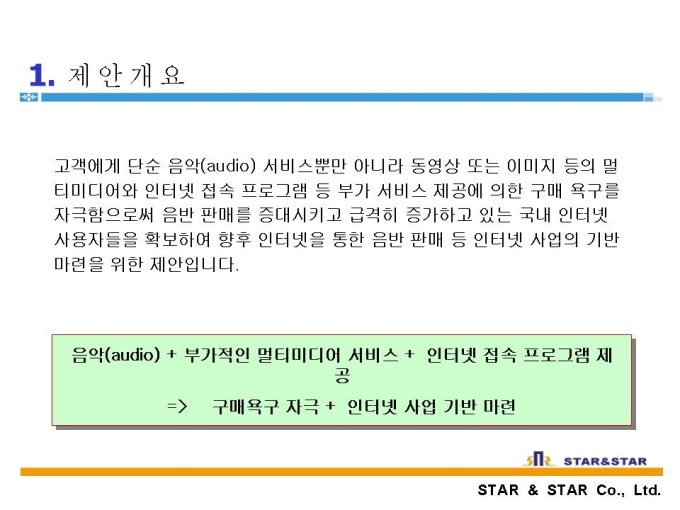 1. 제 안 개 요

고객에게 단순 음악(audio) 서비스뿐만 아니라 동영상 또는 이미지 등의 멀티미디어와 인터넷 접속 프로그램 등 부가 서비스 제공에 의한 구매 욕구를 자극함으로써 음반 판매를 증대시키고 급격히 증가하고 있는 국내 인터넷 사용자들을 확보하여 향후 인터넷을 통한 음반 판매 등 인터넷 사업의 기반 마련을 위한 제안입니다.

음악(audio) + 부가적인 멀티미디어 서비스 + 인터넷 접속 프로그램 제공
=> 구매욕구 자극 + 인터넷 사업 기반 마련

STAR&STAR

STAR & STAR Co., Ltd.